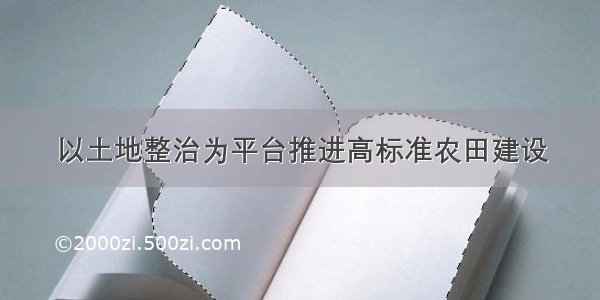 以土地整治为平台推进高标准农田建设

©2000zi.500zi.com